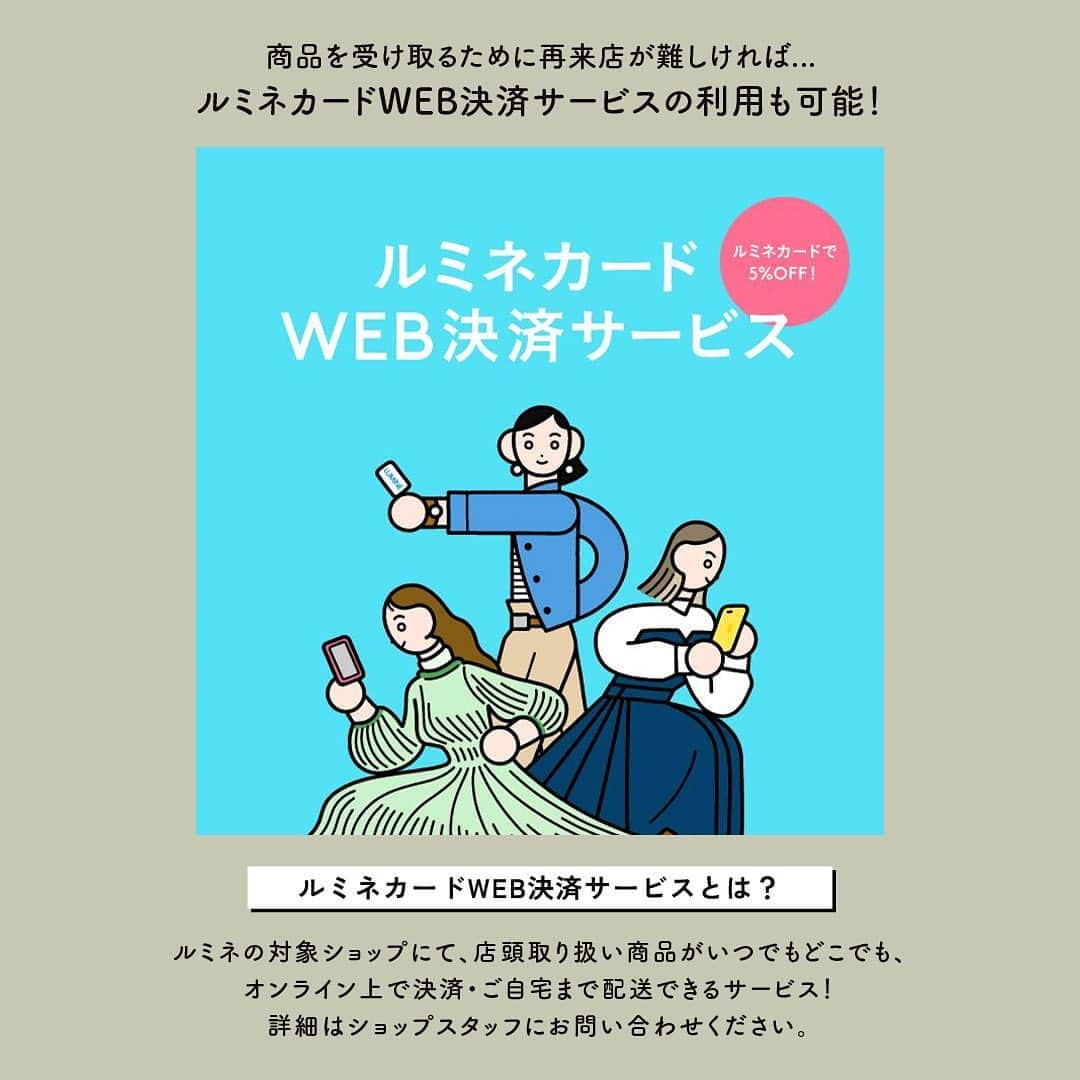 商品を受け取るために再来店が難しければ…
ルミネカードWEB決済サービスの利用も可能！

ルミネカード
WEB決済サービス

ルミネカードで
5%OFF！

LUMINE

ルミネカードWEB決済サービスとは？

ルミネの対象ショップにて、店頭取り扱い商品がいつでもどこでも、
オンライン上で決済・ご自宅まで配送できるサービス！
詳細はショップスタッフにお問い合わせください。